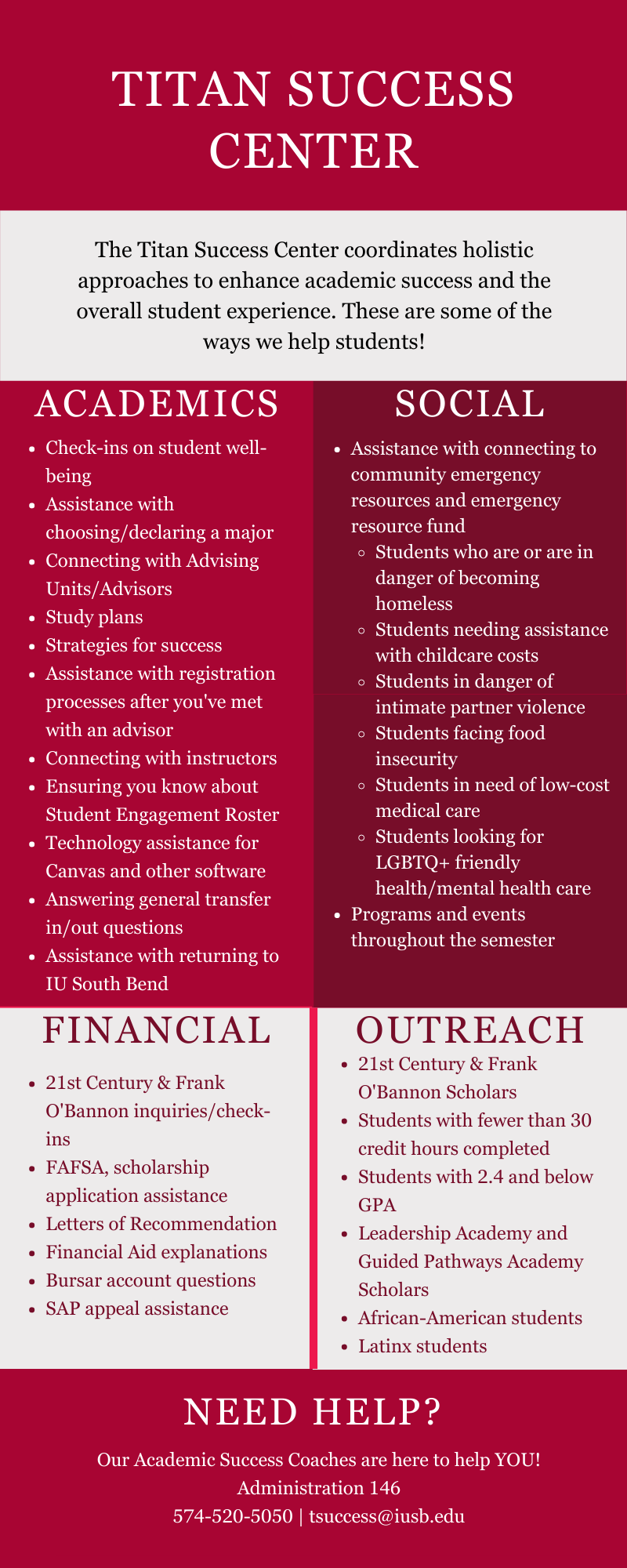 TITAN SUCCESS CENTER

The Titan Success Center coordinates holistic approaches to enhance academic success and the overall student experience. These are some of the ways we help students!

ACADEMICS

- Check-ins on student well-being
- Assistance with choosing/declaring a major
- Connecting with Advising Units/Advisors
- Study plans
- Strategies for success
- Assistance with registration processes after you've met with an advisor
- Connecting with instructors
- Ensuring you know about Student Engagement Roster
- Technology assistance for Canvas and other software
- Answering general transfer in/out questions
- Assistance with returning to IU South Bend

SOCIAL

- Assistance with connecting to community emergency resources and emergency resource fund
  - Students who are or are in danger of becoming homeless
  - Students needing assistance with childcare costs
  - Students in danger of intimate partner violence
  - Students facing food insecurity
  - Students in need of low-cost medical care
  - Students looking for LGBTQ+ friendly health/mental health care
- Programs and events throughout the semester

FINANCIAL

- 21st Century & Frank O'Bannon inquiries/check-ins
- FAFSA, scholarship application assistance
- Letters of Recommendation
- Financial Aid explanations
- Bursar account questions
- SAP appeal assistance

OUTREACH

- 21st Century & Frank O'Bannon Scholars
- Students with fewer than 30 credit hours completed
- Students with 2.4 and below GPA
- Leadership Academy and Guided Pathways Academy Scholars
- African-American students
- Latinx students

NEED HELP?

Our Academic Success Coaches are here to help YOU!
Administration 146
574-520-5050 | tsuccess@iusb.edu